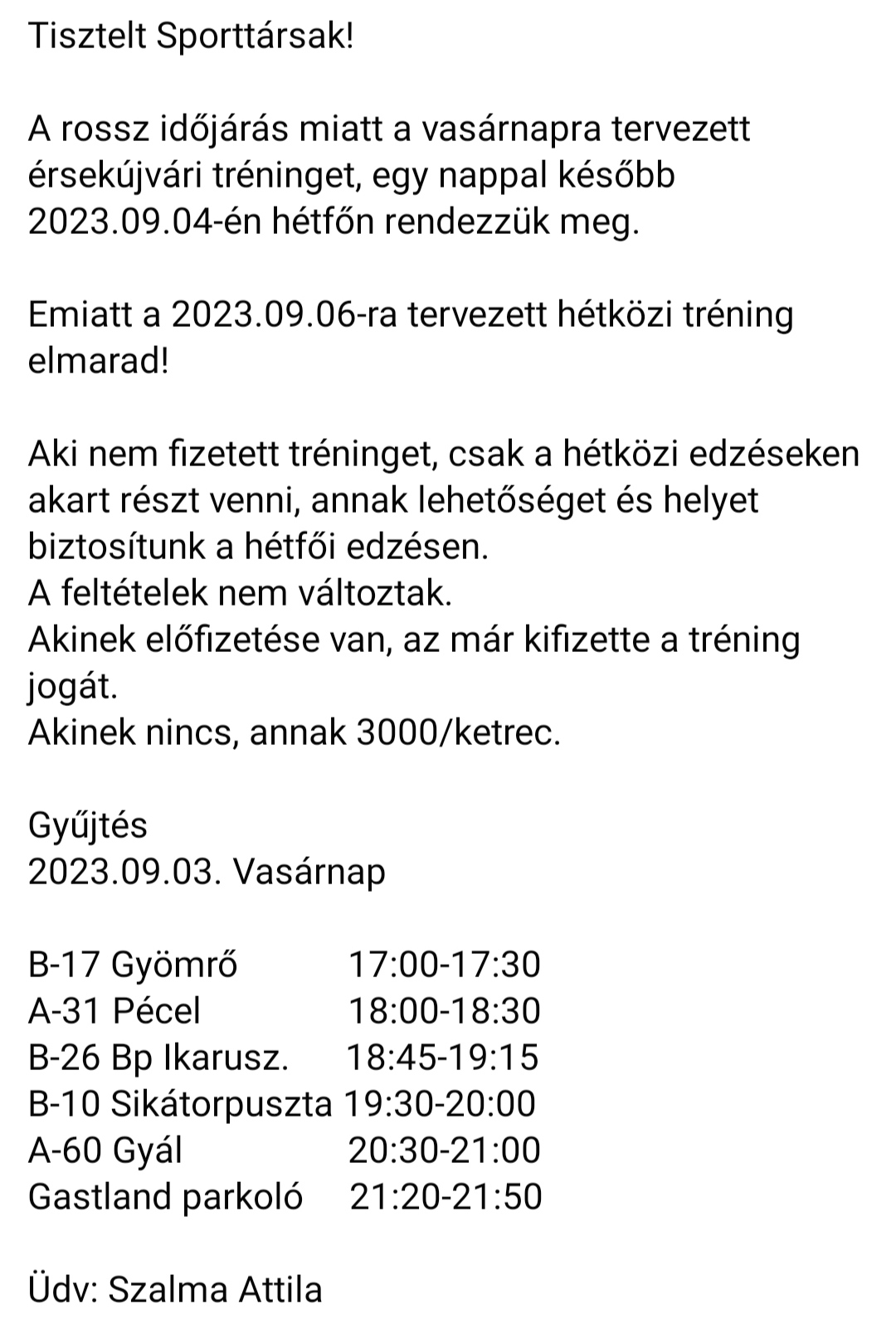 Tisztelt Sporttársak!

A rossz időjárás miatt a vasárnapra tervezett érsekújvári tréninget, egy nappal később 2023.09.04-én hétfőn rendezzük meg.

Emiatt a 2023.09.06-ra tervezett hétközi tréning elmarad!

Aki nem fizetett tréninget, csak a hétközi edzéseken akart részt venni, annak lehetőséget és helyet biztosítunk a hétfői edzésen.
A feltételek nem változtak.
Akinek előfizetése van, az már kifizette a tréning jogát.
Akinek nincs, annak 3000/ketrec.

Gyűjtés
2023.09.03. Vasárnap

B-17 Gyömrő 17:00-17:30
A-31 Pécel 18:00-18:30
B-26 Bp Ikarusz. 18:45-19:15
B-10 Sikátorpuszta 19:30-20:00
A-60 Gyál 20:30-21:00
Gastland parkoló 21:20-21:50

Üdv: Szalma Attila